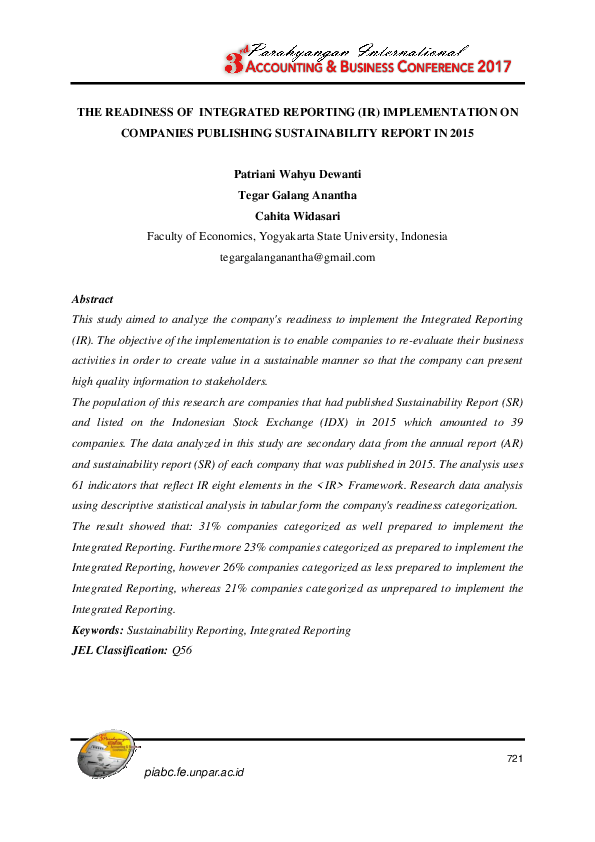 3rd Parahyangan International
ACCOUNTING & BUSINESS CONFERENCE 2017

THE READINESS OF INTEGRATED REPORTING (IR) IMPLEMENTATION ON COMPANIES PUBLISHING SUSTAINABILITY REPORT IN 2015

Patriani Wahyu Dewanti
Tegar Galang Anantha
Cahita Widasari
Faculty of Economics, Yogyakarta State University, Indonesia
tegargalanganantha@gmail.com

Abstract
This study aimed to analyze the company's readiness to implement the Integrated Reporting (IR). The objective of the implementation is to enable companies to re-evaluate their business activities in order to create value in a sustainable manner so that the company can present high quality information to stakeholders.
The population of this research are companies that had published Sustainability Report (SR) and listed on the Indonesian Stock Exchange (IDX) in 2015 which amounted to 39 companies. The data analyzed in this study are secondary data from the annual report (AR) and sustainability report (SR) of each company that was published in 2015. The analysis uses 61 indicators that reflect IR eight elements in the <IR> Framework. Research data analysis using descriptive statistical analysis in tabular form the company's readiness categorization.
The result showed that: 31% companies categorized as well prepared to implement the Integrated Reporting. Furthermore 23% companies categorized as prepared to implement the Integrated Reporting, however 26% companies categorized as less prepared to implement the Integrated Reporting, whereas 21% companies categorized as unprepared to implement the Integrated Reporting.
Keywords: Sustainability Reporting, Integrated Reporting
JEL Classification: Q56

721
piabc.fe.unpar.ac.id